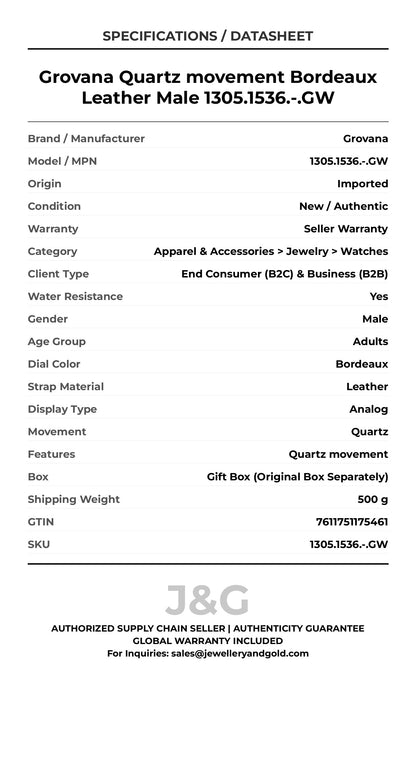 SPECIFICATIONS / DATASHEET

Grovana Quartz movement Bordeaux Leather Male 1305.1536.-.GW

Brand / Manufacturer
Grovana
Model / MPN
1305.1536.-.GW
Origin
Imported
Condition
New / Authentic
Warranty
Seller Warranty
Category
Apparel & Accessories > Jewelry > Watches
Client Type
End Consumer (B2C) & Business (B2B)
Water Resistance
Yes
Gender
Male
Age Group
Adults
Dial Color
Bordeaux
Strap Material
Leather
Display Type
Analog
Movement
Quartz
Features
Quartz movement
Box
Gift Box (Original Box Separately)
Shipping Weight
500 g
GTIN
7611751175461
SKU
1305.1536.-.GW

J&G

AUTHORIZED SUPPLY CHAIN SELLER | AUTHENTICITY GUARANTEE
GLOBAL WARRANTY INCLUDED
For Inquiries: sales@jewelleryandgold.com